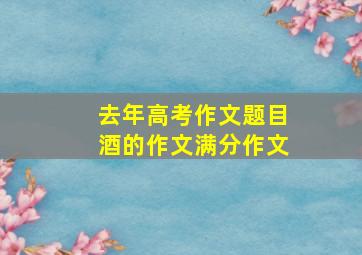 去年高考作文题目
酒的作文满分作文